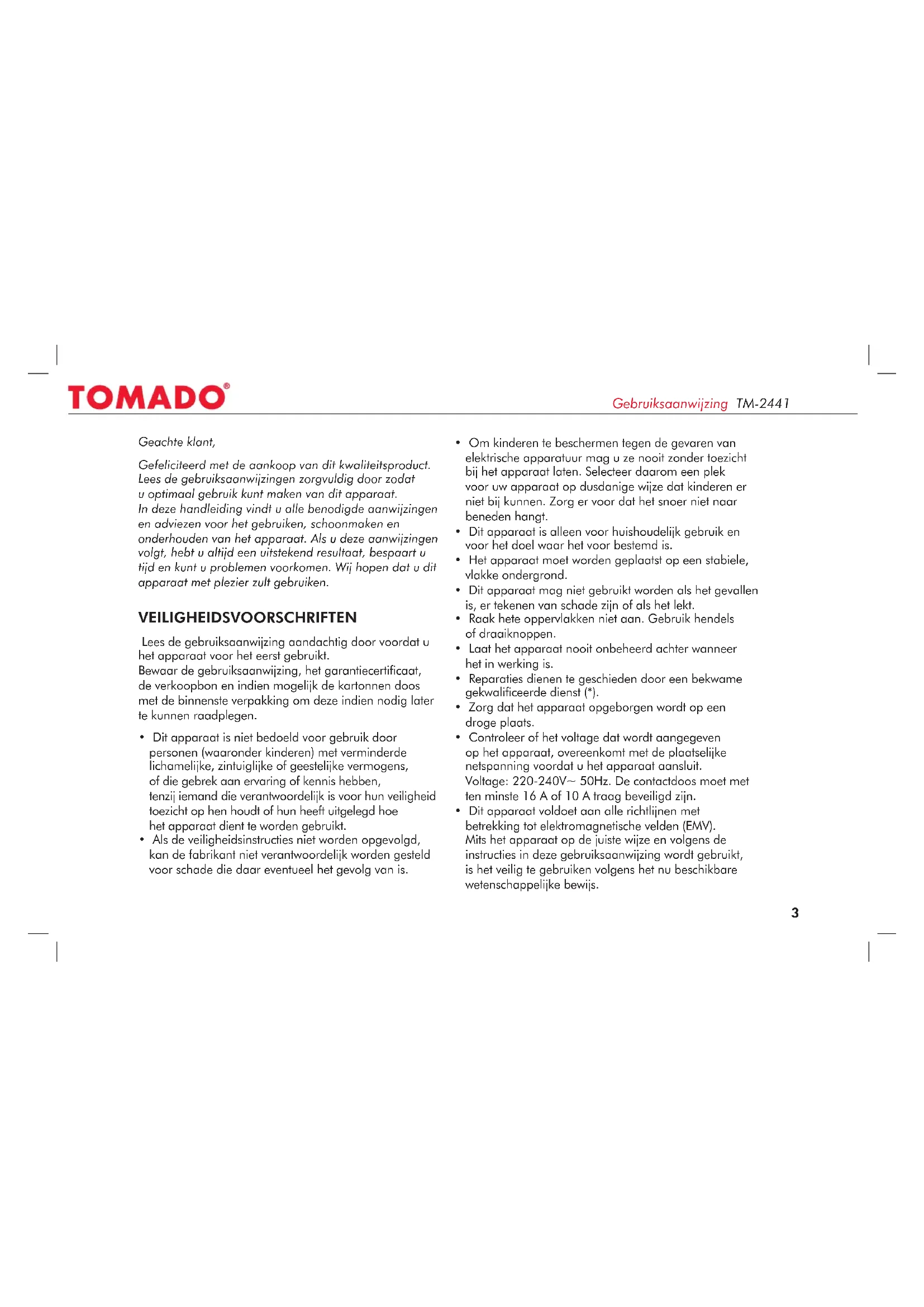 TOMADO®

Gebruiksaanwijzing TM-2441

Geachte klant,

Gefeliciteerd met de aankoop van dit kwaliteitsproduct. Lees de gebruiksaanwijzingen zorgvuldig door zodat u optimaal gebruik kunt maken van dit apparaat. In deze handleiding vindt u alle benodigde aanwijzingen en adviezen voor het gebruiken, schoonmaken en onderhouden van het apparaat. Als u deze aanwijzingen volgt, hebt u altijd een uitstekend resultaat, bespaart u tijd en kunt u problemen voorkomen. Wij hopen dat u dit apparaat met plezier zult gebruiken.

VEILIGHEIDSVOORSCHRIFTEN

Lees de gebruiksaanwijzing aandachtig door voordat u het apparaat voor het eerst gebruikt.
Bewaar de gebruiksaanwijzing, het garantiecertificaat, de verkoopbon en indien mogelijk de kartonnen doos met de binnenste verpakking om deze indien nodig later te kunnen raadplegen.

• Dit apparaat is niet bedoeld voor gebruik door personen (waaronder kinderen) met verminderde lichamelijke, zintuiglijke of geestelijke vermogens, of die gebrek aan ervaring of kennis hebben, tenzij iemand die verantwoordelijk is voor hun veiligheid toezicht op hen houdt of hun heeft uitgelegd hoe het apparaat dient te worden gebruikt.
• Als de veiligheidsinstructies niet worden opgevolgd, kan de fabrikant niet verantwoordelijk worden gesteld voor schade die daar eventueel het gevolg van is.

• Om kinderen te beschermen tegen de gevaren van elektrische apparatuur mag u ze nooit zonder toezicht bij het apparaat laten. Selecteer daarom een plek voor uw apparaat op dusdanige wijze dat kinderen er niet bij kunnen. Zorg er voor dat het snoer niet naar beneden hangt.
• Dit apparaat is alleen voor huishoudelijk gebruik en voor het doel waar het voor bestemd is.
• Het apparaat moet worden geplaatst op een stabiele, vlakke ondergrond.
• Dit apparaat mag niet gebruikt worden als het gevallen is, er tekenen van schade zijn of als het lekt.
• Raak hete oppervlakken niet aan. Gebruik hendels of draaiknoppen.
• Laat het apparaat nooit onbeheerd achter wanneer het in werking is.
• Reparaties dienen te geschieden door een bekwame gekwalificeerde dienst (*).
• Zorg dat het apparaat opgeborgen wordt op een droge plaats.
• Controleer of het voltage dat wordt aangegeven op het apparaat, overeenkomt met de plaatselijke netspanning voordat u het apparaat aansluit. Voltage: 220-240V~ 50Hz. De contactdoos moet met ten minste 16 A of 10 A traag beveiligd zijn.
• Dit apparaat voldoet aan alle richtlijnen met betrekking tot elektromagnetische velden (EMV). Mits het apparaat op de juiste wijze en volgens de instructies in deze gebruiksaanwijzing wordt gebruikt, is het veilig te gebruiken volgens het nu beschikbare wetenschappelijke bewijs.

3